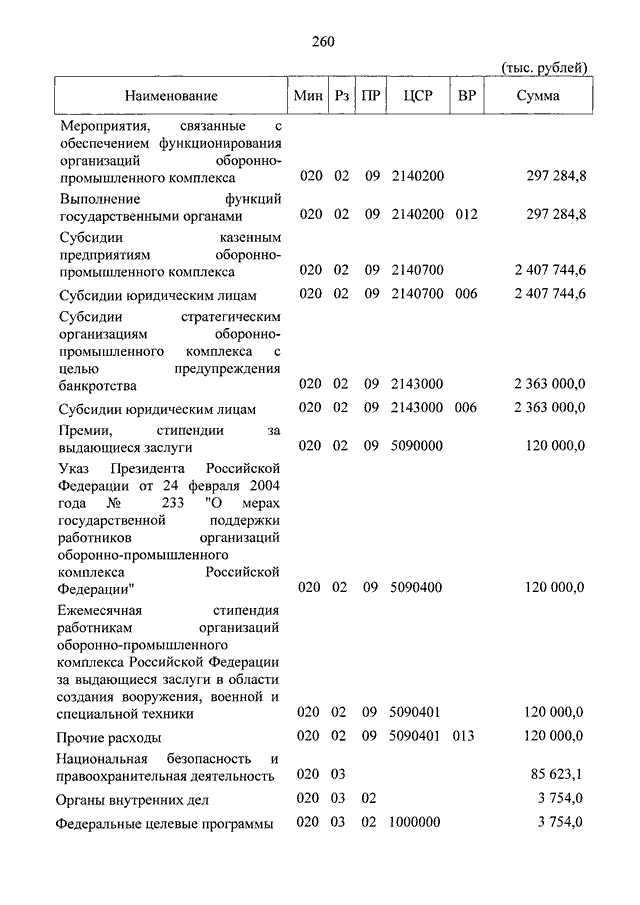 260

(тыс. рублей)

| Наименование | Мин | Рз | ПР | ЦСР | ВР | Сумма |
|---|---|---|---|---|---|---|
| Мероприятия, связанные с обеспечением функционирования организаций оборонно-промышленного комплекса | 020 | 02 | 09 | 2140200 | | 297 284,8 |
| Выполнение функций государственными органами | 020 | 02 | 09 | 2140200 | 012 | 297 284,8 |
| Субсидии казенным предприятиям оборонно-промышленного комплекса | 020 | 02 | 09 | 2140700 | | 2 407 744,6 |
| Субсидии юридическим лицам | 020 | 02 | 09 | 2140700 | 006 | 2 407 744,6 |
| Субсидии стратегическим организациям оборонно-промышленного комплекса с целью предупреждения банкротства | 020 | 02 | 09 | 2143000 | | 2 363 000,0 |
| Субсидии юридическим лицам | 020 | 02 | 09 | 2143000 | 006 | 2 363 000,0 |
| Премии, стипендии за выдающиеся заслуги | 020 | 02 | 09 | 5090000 | | 120 000,0 |
| Указ Президента Российской Федерации от 24 февраля 2004 года № 233 "О мерах государственной поддержки работников организаций оборонно-промышленного комплекса Российской Федерации" | 020 | 02 | 09 | 5090400 | | 120 000,0 |
| Ежемесячная стипендия работникам организаций оборонно-промышленного комплекса Российской Федерации за выдающиеся заслуги в области создания вооружения, военной и специальной техники | 020 | 02 | 09 | 5090401 | | 120 000,0 |
| Прочие расходы | 020 | 02 | 09 | 5090401 | 013 | 120 000,0 |
| Национальная безопасность и правоохранительная деятельность | 020 | 03 | | | | 85 623,1 |
| Органы внутренних дел | 020 | 03 | 02 | | | 3 754,0 |
| Федеральные целевые программы | 020 | 03 | 02 | 1000000 | | 3 754,0 |